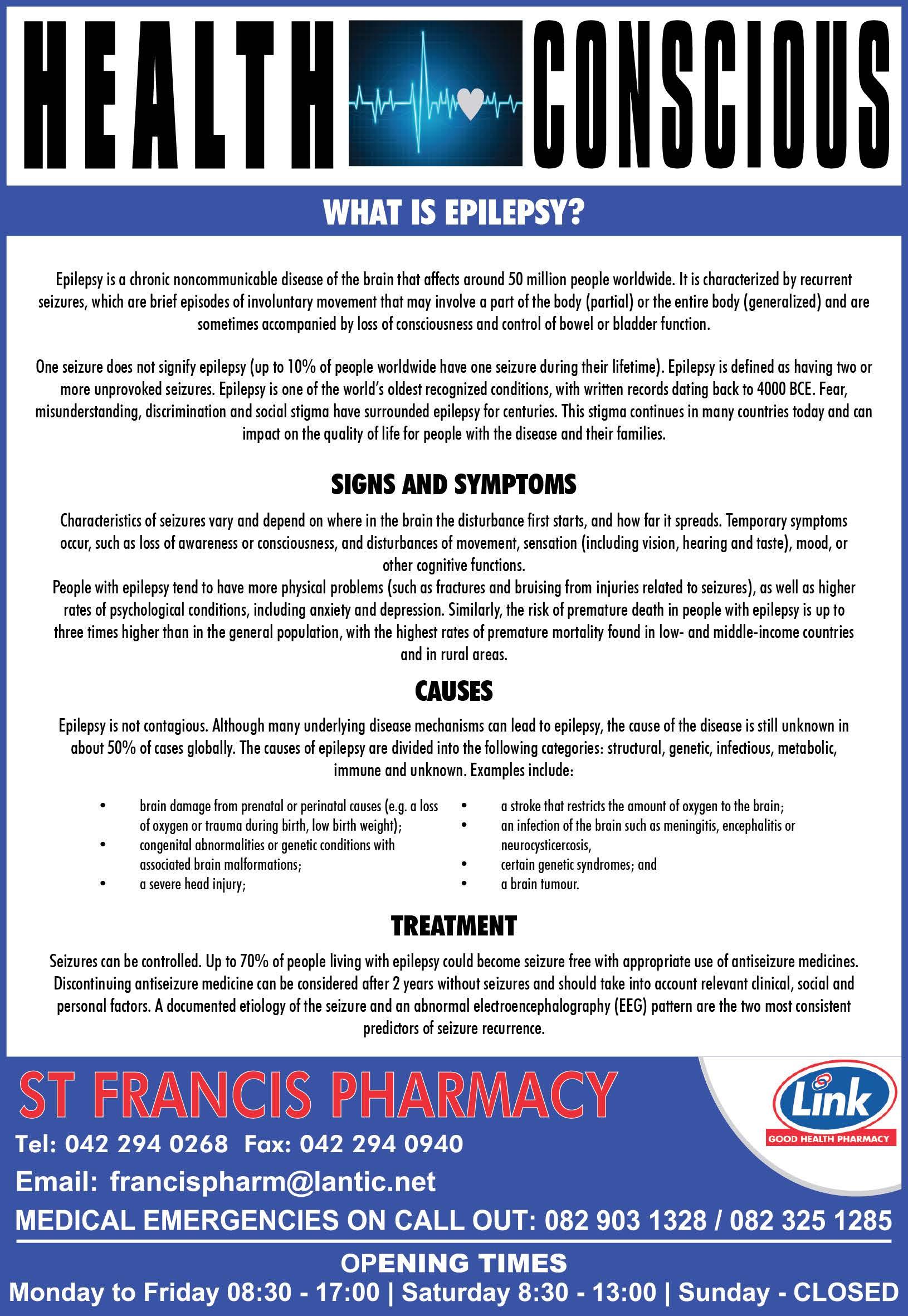 HEALTH CONSCIOUS

WHAT IS EPILEPSY?

Epilepsy is a chronic noncommunicable disease of the brain that affects around 50 million people worldwide. It is characterized by recurrent seizures, which are brief episodes of involuntary movement that may involve a part of the body (partial) or the entire body (generalized) and are sometimes accompanied by loss of consciousness and control of bowel or bladder function.

One seizure does not signify epilepsy (up to 10% of people worldwide have one seizure during their lifetime). Epilepsy is defined as having two or more unprovoked seizures. Epilepsy is one of the world's oldest recognized conditions, with written records dating back to 4000 BCE. Fear, misunderstanding, discrimination and social stigma have surrounded epilepsy for centuries. This stigma continues in many countries today and can impact on the quality of life for people with the disease and their families.

SIGNS AND SYMPTOMS

Characteristics of seizures vary and depend on where in the brain the disturbance first starts, and how far it spreads. Temporary symptoms occur, such as loss of awareness or consciousness, and disturbances of movement, sensation (including vision, hearing and taste), mood, or other cognitive functions.
People with epilepsy tend to have more physical problems (such as fractures and bruising from injuries related to seizures), as well as higher rates of psychological conditions, including anxiety and depression. Similarly, the risk of premature death in people with epilepsy is up to three times higher than in the general population, with the highest rates of premature mortality found in low- and middle-income countries and in rural areas.

CAUSES

Epilepsy is not contagious. Although many underlying disease mechanisms can lead to epilepsy, the cause of the disease is still unknown in about 50% of cases globally. The causes of epilepsy are divided into the following categories: structural, genetic, infectious, metabolic, immune and unknown. Examples include:

• brain damage from prenatal or perinatal causes (e.g. a loss of oxygen or trauma during birth, low birth weight);
• congenital abnormalities or genetic conditions with associated brain malformations;
• a severe head injury;

• a stroke that restricts the amount of oxygen to the brain;
• an infection of the brain such as meningitis, encephalitis or neurocysticercosis,
• certain genetic syndromes; and
• a brain tumour.

TREATMENT

Seizures can be controlled. Up to 70% of people living with epilepsy could become seizure free with appropriate use of antiseizure medicines. Discontinuing antiseizure medicine can be considered after 2 years without seizures and should take into account relevant clinical, social and personal factors. A documented etiology of the seizure and an abnormal electroencephalography (EEG) pattern are the two most consistent predictors of seizure recurrence.

ST FRANCIS PHARMACY

Link
GOOD HEALTH PHARMACY

Tel: 042 294 0268 Fax: 042 294 0940
Email: francispharm@lantic.net
MEDICAL EMERGENCIES ON CALL OUT: 082 903 1328 / 082 325 1285

OPENING TIMES
Monday to Friday 08:30 - 17:00 | Saturday 8:30 - 13:00 | Sunday - CLOSED